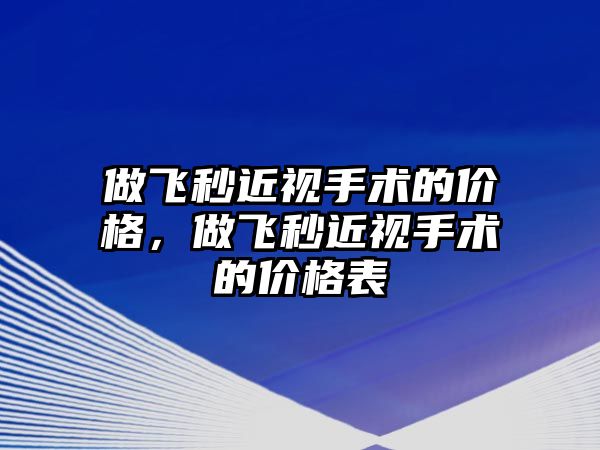 做飞秒近视手术的价格，做飞秒近视手术的价格表